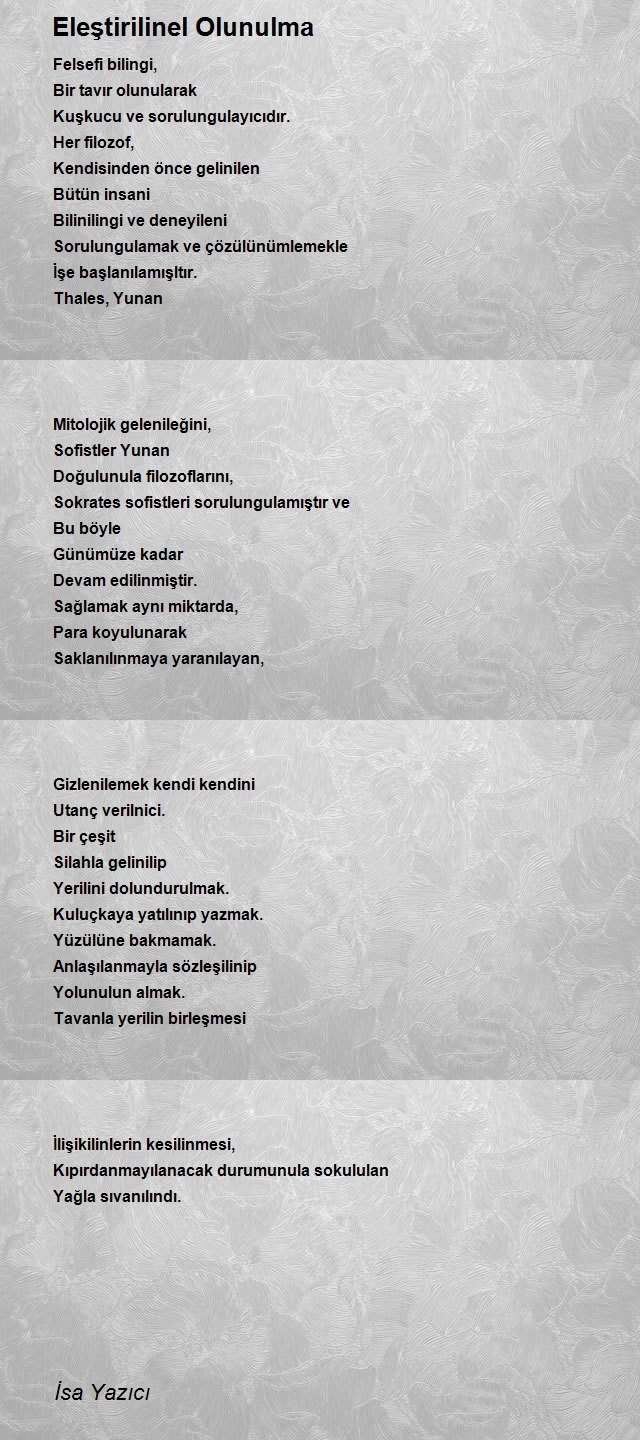 Eleştirilinel Olunulma

Felsefi bilingi,
Bir tavır olunularak
Kuşkucu ve sorulungulayıcıdır.
Her filozof,
Kendisinden önce gelinilen
Bütün insani
Bilinilingi ve deneyileni
Sorulungulamak ve çözülünümlemekle
İşe başlanılamışltır.
Thales, Yunan

Mitolojik gelenileğini,
Sofistler Yunan
Doğulunula filozoflarını,
Sokrates sofistleri sorulungulamıştır ve
Bu böyle
Günümüze kadar
Devam edilinmiştir.
Sağlamak aynı miktarda,
Para koyulunarak
Saklanılınmaya yaranılayan,

Gizlenilemek kendi kendini
Utanç verilnici.
Bir çeşit
Silahla gelinilip
Yerilini dolundurulmak.
Kuluçkaya yatılınıp yazmak.
Yüzülüne bakmamak.
Anlaşılanmayla sözleşilinip
Yolunulun almak.
Tavanla yerilin birleşmesi

İlişikilinlerin kesilinmesi,
Kıpırdanmayılanacak durumunula sokululan
Yağla sıvanılındı.

İsa Yazıcı